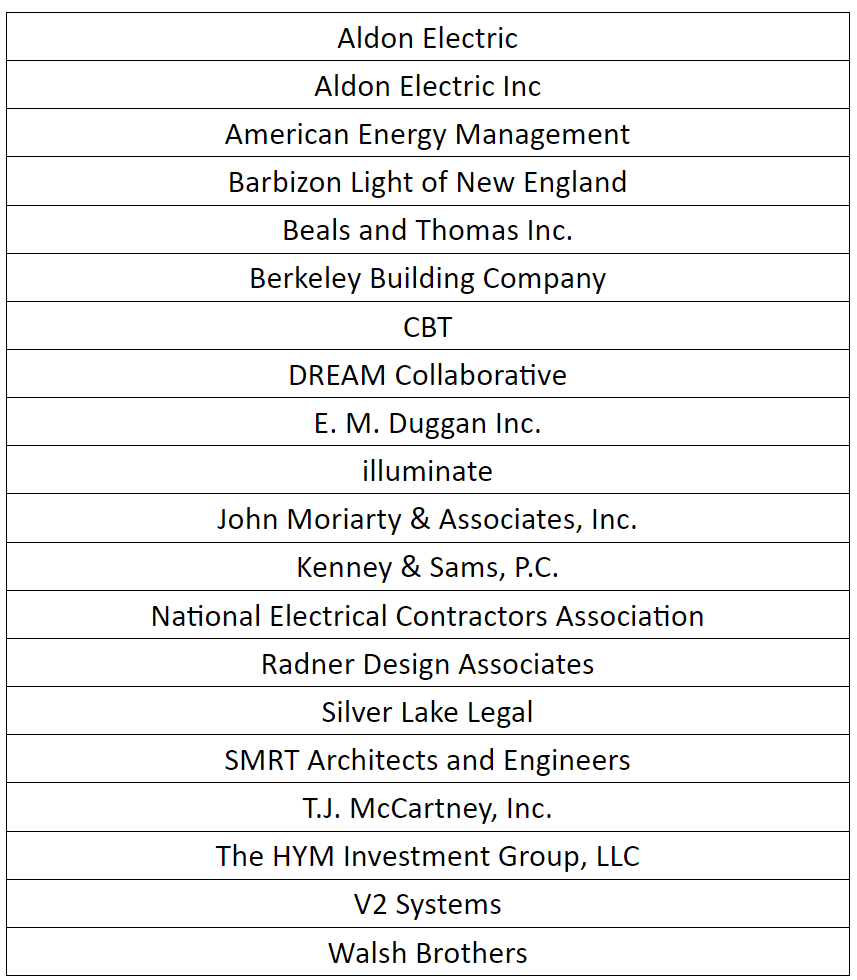 | Aldon Electric |
|---|
| Aldon Electric Inc |
| American Energy Management |
| Barbizon Light of New England |
| Beals and Thomas Inc. |
| Berkeley Building Company |
| CBT |
| DREAM Collaborative |
| E. M. Duggan Inc. |
| illuminate |
| John Moriarty & Associates, Inc. |
| Kenney & Sams, P.C. |
| National Electrical Contractors Association |
| Radner Design Associates |
| Silver Lake Legal |
| SMRT Architects and Engineers |
| T.J. McCartney, Inc. |
| The HYM Investment Group, LLC |
| V2 Systems |
| Walsh Brothers |